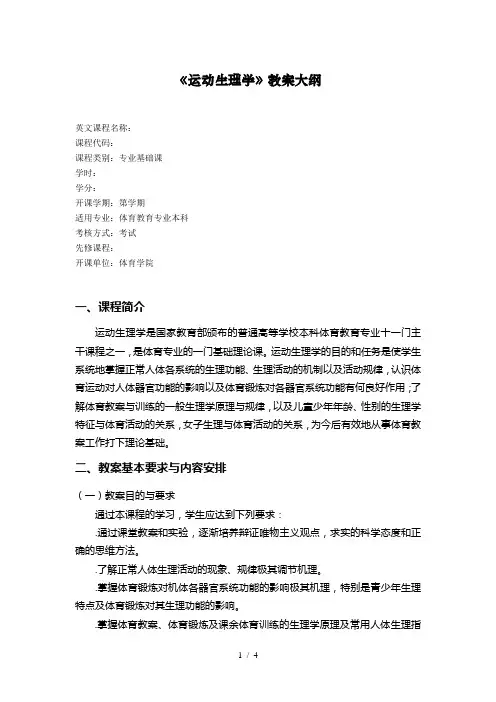 《运动生理学》教案大纲

英文课程名称：
课程代码：
课程类别：专业基础课
学时：
学分：
开课学期：第学期
适用专业：体育教育专业本科
考核方式：考试
先修课程：
开课单位：体育学院

一、课程简介

运动生理学是国家教育部颁布的普通高等学校本科体育教育专业十一门主干课程之一，是体育专业的一门基础理论课。运动生理学的目的和任务是使学生系统地掌握正常人体各系统的生理功能、生理活动的机制以及活动规律，认识体育运动对人体器官功能的影响以及体育锻炼对各器官系统功能有何良好作用；了解体育教案与训练的一般生理学原理与规律，以及儿童少年年龄、性别的生理学特征与体育活动的关系，女子生理与体育活动的关系，为今后有效地从事体育教案工作打下理论基础。

二、教案基本要求与内容安排

（一）教案目的与要求

通过本课程的学习，学生应达到下列要求：

.通过课堂教案和实验，逐渐培养辩证唯物主义观点，求实的科学态度和正确的思维方法。

.了解正常人体生理活动的现象、规律极其调节机理。

.掌握体育锻炼对机体各器官系统功能的影响极其机理，特别是青少年生理特点及体育锻炼对其生理功能的影响。

.掌握体育教案、体育锻炼及课余体育训练的生理学原理及常用人体生理指

1 / 4